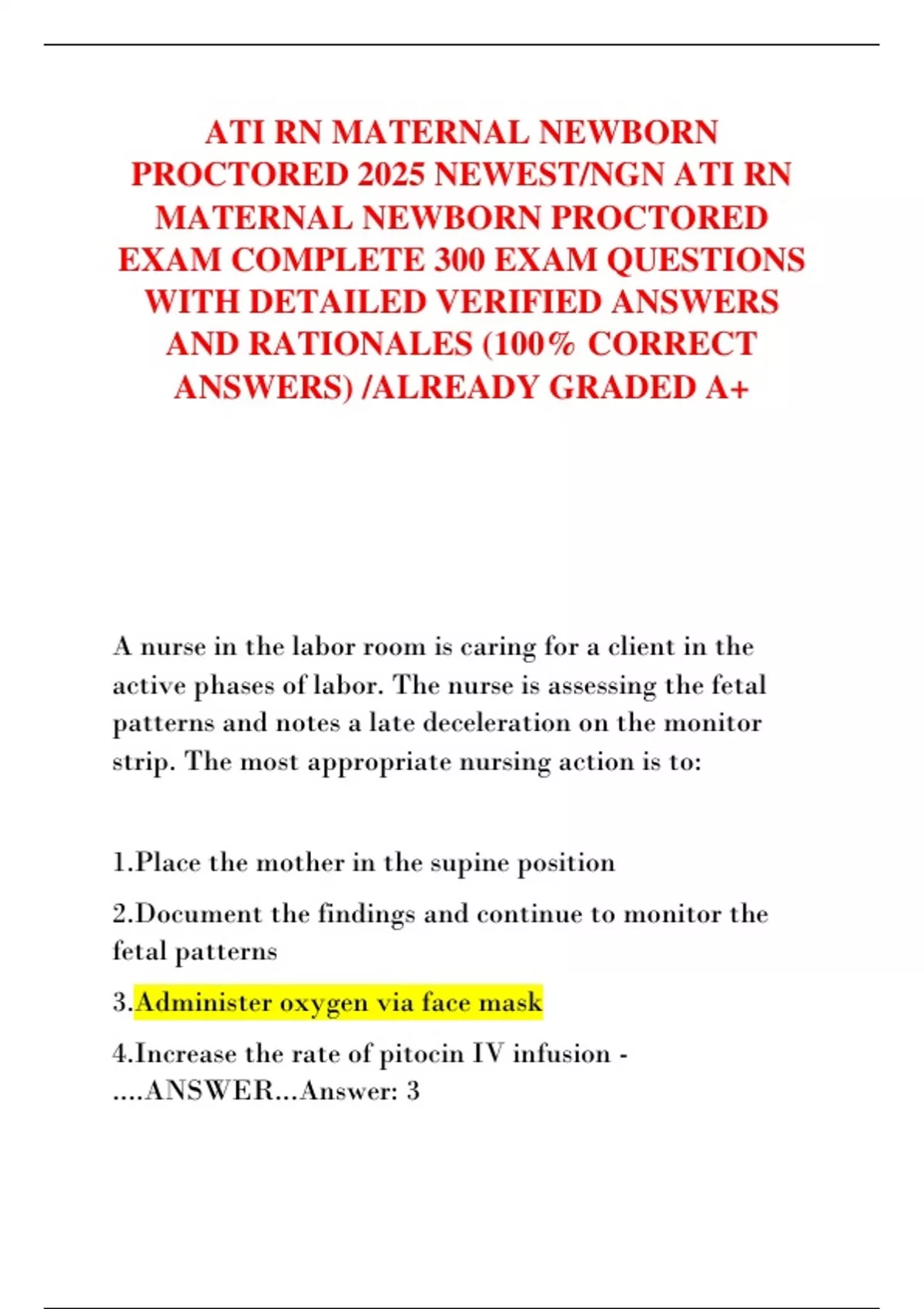 ATI RN MATERNAL NEWBORN PROCTORED 2025 NEWEST/NGN ATI RN MATERNAL NEWBORN PROCTORED EXAM COMPLETE 300 EXAM QUESTIONS WITH DETAILED VERIFIED ANSWERS AND RATIONALES (100% CORRECT ANSWERS) /ALREADY GRADED A+

A nurse in the labor room is caring for a client in the active phases of labor. The nurse is assessing the fetal patterns and notes a late deceleration on the monitor strip. The most appropriate nursing action is to:

1.Place the mother in the supine position

2.Document the findings and continue to monitor the fetal patterns

3.Administer oxygen via face mask

4.Increase the rate of pitocin IV infusion - ....ANSWER...Answer: 3